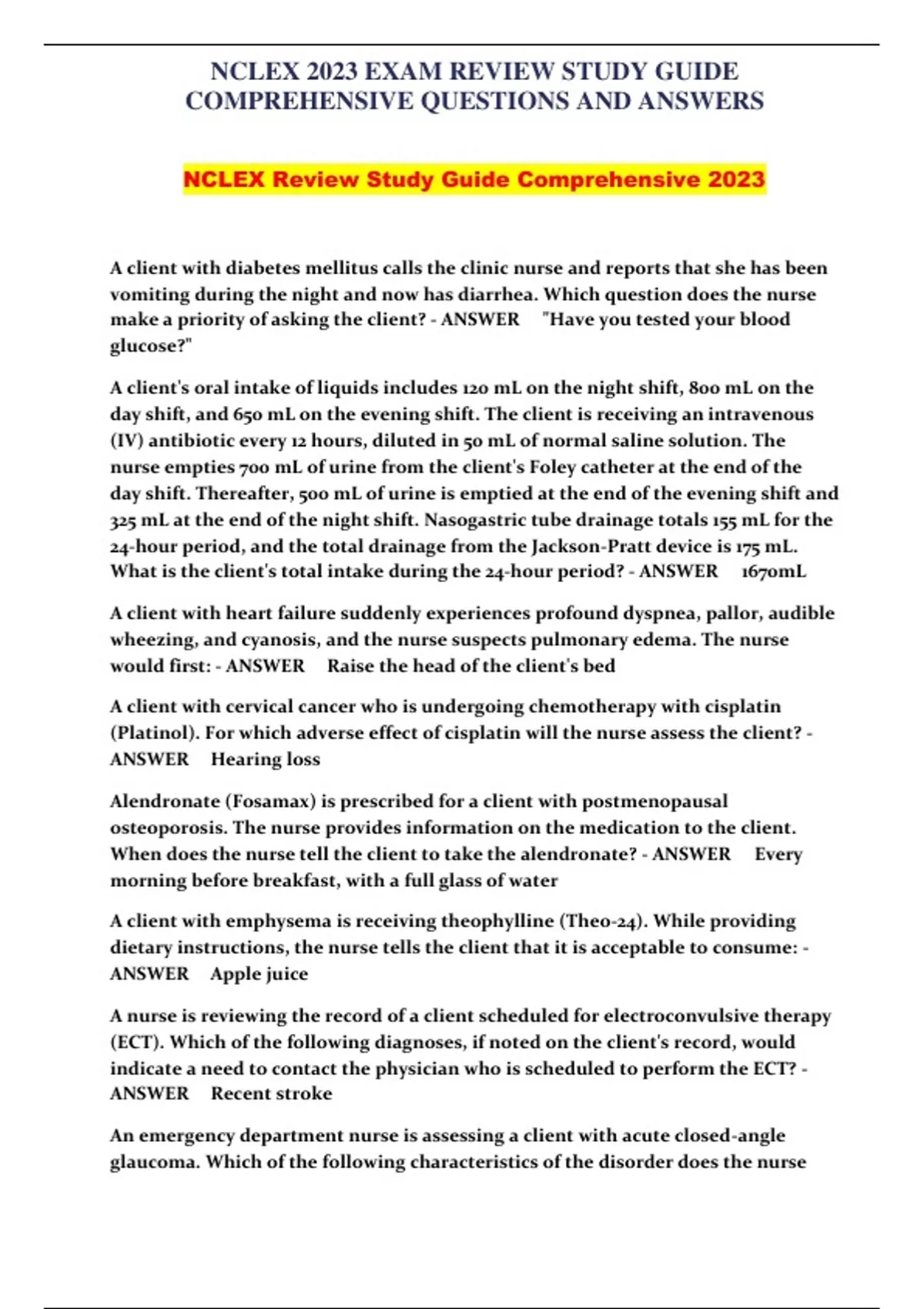 NCLEX 2023 EXAM REVIEW STUDY GUIDE COMPREHENSIVE QUESTIONS AND ANSWERS

NCLEX Review Study Guide Comprehensive 2023

A client with diabetes mellitus calls the clinic nurse and reports that she has been vomiting during the night and now has diarrhea. Which question does the nurse make a priority of asking the client? - ANSWER "Have you tested your blood glucose?"

A client's oral intake of liquids includes 120 mL on the night shift, 800 mL on the day shift, and 650 mL on the evening shift. The client is receiving an intravenous (IV) antibiotic every 12 hours, diluted in 50 mL of normal saline solution. The nurse empties 700 mL of urine from the client's Foley catheter at the end of the day shift. Thereafter, 500 mL of urine is emptied at the end of the evening shift and 325 mL at the end of the night shift. Nasogastric tube drainage totals 155 mL for the 24-hour period, and the total drainage from the Jackson-Pratt device is 175 mL. What is the client's total intake during the 24-hour period? - ANSWER 1670mL

A client with heart failure suddenly experiences profound dyspnea, pallor, audible wheezing, and cyanosis, and the nurse suspects pulmonary edema. The nurse would first: - ANSWER Raise the head of the client's bed

A client with cervical cancer who is undergoing chemotherapy with cisplatin (Platinol). For which adverse effect of cisplatin will the nurse assess the client? - ANSWER Hearing loss

Alendronate (Fosamax) is prescribed for a client with postmenopausal osteoporosis. The nurse provides information on the medication to the client. When does the nurse tell the client to take the alendronate? - ANSWER Every morning before breakfast, with a full glass of water

A client with emphysema is receiving theophylline (Theo-24). While providing dietary instructions, the nurse tells the client that it is acceptable to consume: - ANSWER Apple juice

A nurse is reviewing the record of a client scheduled for electroconvulsive therapy (ECT). Which of the following diagnoses, if noted on the client's record, would indicate a need to contact the physician who is scheduled to perform the ECT? - ANSWER Recent stroke

An emergency department nurse is assessing a client with acute closed-angle glaucoma. Which of the following characteristics of the disorder does the nurse